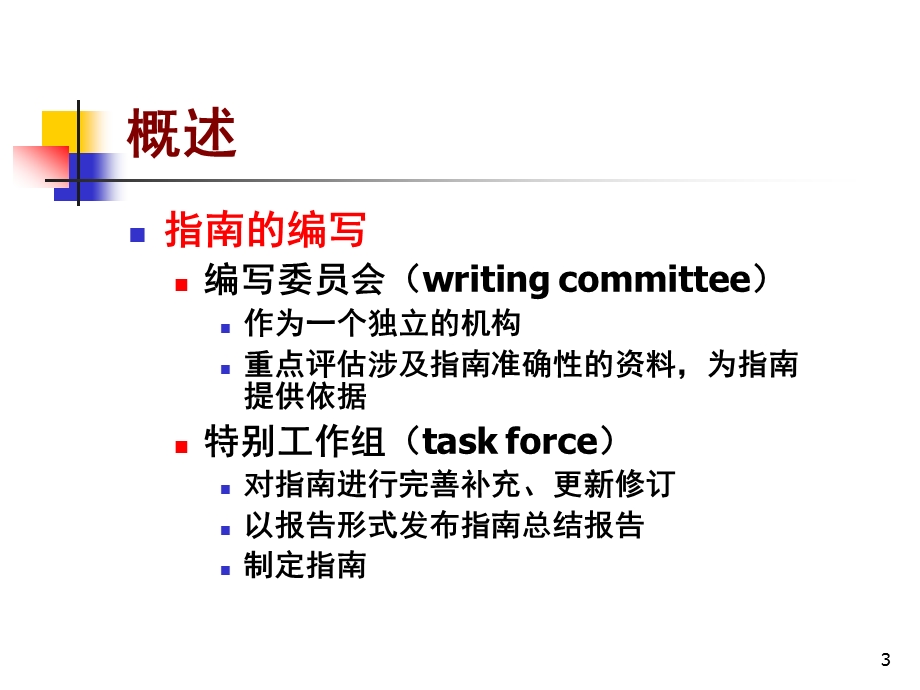 概述

指南的编写

编写委员会（writing committee）

作为一个独立的机构

重点评估涉及指南准确性的资料，为指南提供依据

特别工作组（task force）

对指南进行完善补充、更新修订

以报告形式发布指南总结报告

制定指南

3